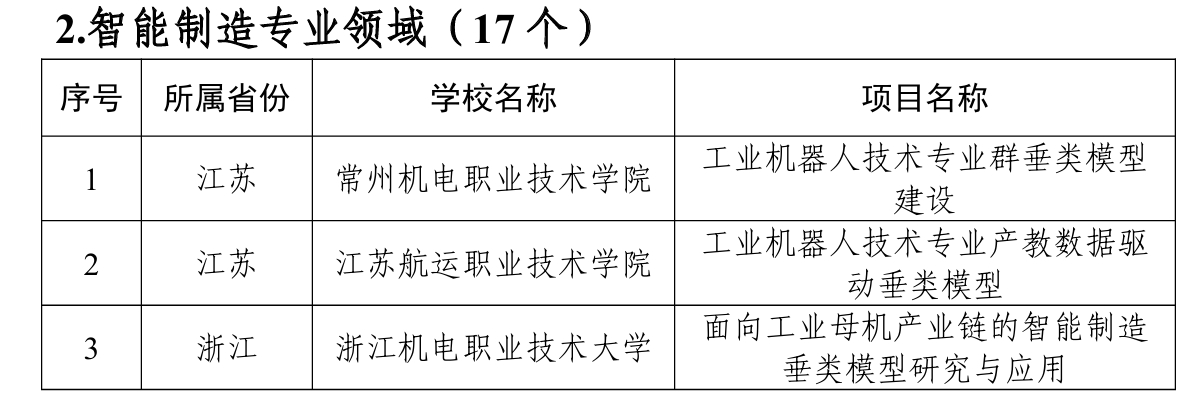 2.智能制造专业领域（17个）

| 序号 | 所属省份 | 学校名称 | 项目名称 |
|---|---|---|---|
| 1 | 江苏 | 常州机电职业技术学院 | 工业机器人技术专业群垂类模型建设 |
| 2 | 江苏 | 江苏航运职业技术学院 | 工业机器人技术专业产教数据驱动垂类模型 |
| 3 | 浙江 | 浙江机电职业技术大学 | 面向工业母机产业链的智能制造垂类模型研究与应用 |